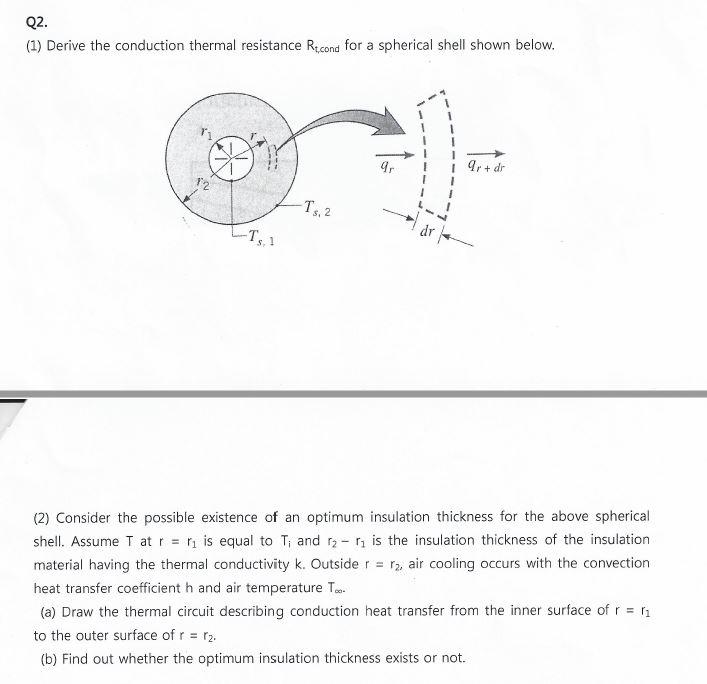 Q2.

(1) Derive the conduction thermal resistance $R_{t,cond}$ for a spherical shell shown below.

$r_1$
$r$
$r_2$
$T_{s,2}$
$T_{s,1}$
$q_r$
$q_{r+dr}$
$dr$

(2) Consider the possible existence of an optimum insulation thickness for the above spherical shell. Assume T at $r = r_1$ is equal to $T_i$ and $r_2 - r_1$ is the insulation thickness of the insulation material having the thermal conductivity k. Outside $r = r_2$, air cooling occurs with the convection heat transfer coefficient h and air temperature $T_\infty$.

(a) Draw the thermal circuit describing conduction heat transfer from the inner surface of $r = r_1$ to the outer surface of $r = r_2$.

(b) Find out whether the optimum insulation thickness exists or not.